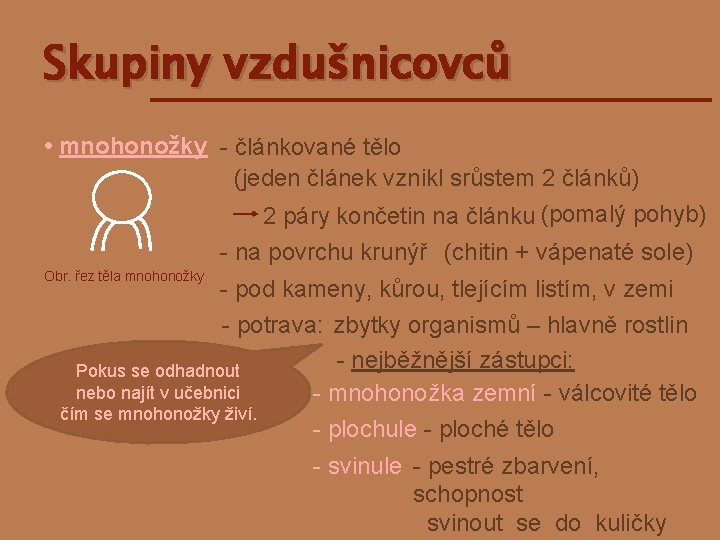 Skupiny vzdušnicovců

• mnohonožky - článkované tělo
(jeden článek vznikl srůstem 2 článků)
→ 2 páry končetin na článku (pomalý pohyb)
- na povrchu krunýř (chitin + vápenaté sole)
- pod kameny, kůrou, tlejícím listím, v zemi
- potrava: zbytky organismů – hlavně rostlin
- nejběžnější zástupci:
- mnohonožka zemní - válcovité tělo
- plochule - ploché tělo
- svinule - pestré zbarvení, schopnost svinout se do kuličky

Obr. řez těla mnohonožky

Pokus se odhadnout nebo najít v učebnici čím se mnohonožky živí.